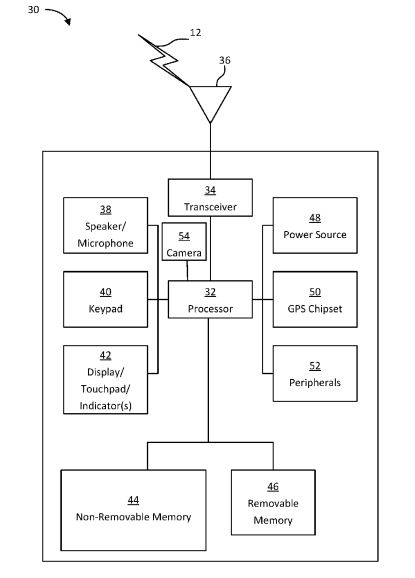 30

12

36

34
Transceiver

38
Speaker/
Microphone

54
Camera

48
Power Source

40
Keypad

32
Processor

50
GPS Chipset

42
Display/
Touchpad/
Indicator(s)

52
Peripherals

44
Non-Removable Memory

46
Removable
Memory